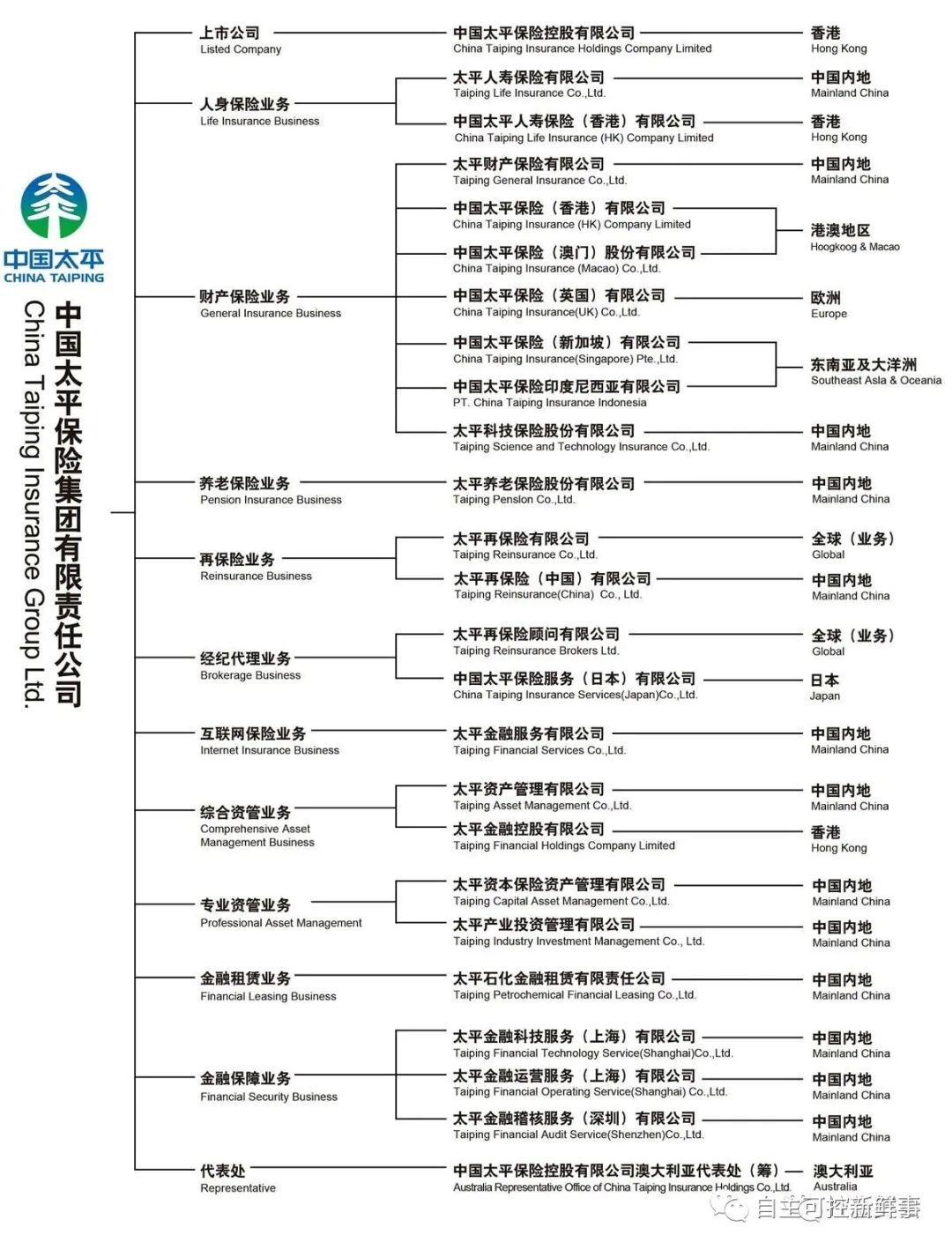 中国太平
CHINA TAIPING

中国太平保险集团有限责任公司
China Taiping Insurance Group Ltd.

上市公司
Listed Company

中国太平保险控股有限公司
China Taiping Insurance Holdings Company Limited
香港
Hong Kong

人身保险业务
Life Insurance Business

太平人寿保险有限公司
Taiping Life Insurance Co.,Ltd.
中国内地
Mainland China

中国太平人寿保险（香港）有限公司
China Taiping Life Insurance (HK) Company Limited
香港
Hong Kong

财产保险业务
General Insurance Business

太平财产保险有限公司
Taiping General Insurance Co.,Ltd.
中国内地
Mainland China

中国太平保险（香港）有限公司
China Taiping Insurance (HK) Company Limited

中国太平保险（澳门）股份有限公司
China Taiping Insurance (Macao) Co.,Ltd.
港澳地区
Hoogkoog & Macao

中国太平保险（英国）有限公司
China Taiping Insurance(UK) Co.,Ltd.
欧洲
Europe

中国太平保险（新加坡）有限公司
China Taiping Insurance(Singapore) Pte.,Ltd.

中国太平保险印度尼西亚有限公司
PT. China Taiping Insurance Indonesia
东南亚及大洋洲
Southeast Asla & Oceania

太平科技保险股份有限公司
Taiping Science and Technology Insurance Co.,Ltd.
中国内地
Mainland China

养老保险业务
Pension Insurance Business

太平养老保险股份有限公司
Taiping Penslon Co.,Ltd.
中国内地
Mainland China

再保险业务
Reinsurance Business

太平再保险有限公司
Taiping Reinsurance Co.,Ltd.
全球（业务）
Global

太平再保险（中国）有限公司
Taiping Reinsurance(China) Co., Ltd.
中国内地
Mainland China

经纪代理业务
Brokerage Business

太平再保险顾问有限公司
Taiping Reinsurance Brokers Ltd.
全球（业务）
Global

中国太平保险服务（日本）有限公司
China Taiping Insurance Services(Japan)Co.,Ltd.
日本
Japan

互联网保险业务
Internet Insurance Business

太平金融服务有限公司
Taiping Financial Services Co.,Ltd.
中国内地
Mainland China

综合资管业务
Comprehensive Asset Management Business

太平资产管理有限公司
Taiping Asset Management Co.,Ltd.
中国内地
Mainland China

太平金融控股有限公司
Taiping Financial Holdings Company Limited
香港
Hong Kong

专业资管业务
Professional Asset Management

太平资本保险资产管理有限公司
Taiping Capital Asset Management Co.,Ltd.
中国内地
Mainland China

太平产业投资管理有限公司
Taiping Industry Investment Management Co., Ltd.
中国内地
Mainland China

金融租赁业务
Financial Leasing Business

太平石化金融租赁有限责任公司
Taiping Petrochemical Financial Leasing Co.,Ltd.
中国内地
Mainland China

金融保障业务
Financial Security Business

太平金融科技服务（上海）有限公司
Taiping Financial Technology Service(Shanghai)Co.,Ltd.
中国内地
Mainland China

太平金融运营服务（上海）有限公司
Taiping Financial Operating Service(Shanghai) Co.,Ltd.
中国内地
Mainland China

太平金融稽核服务（深圳）有限公司
Taiping Financial Audit Service(Shenzhen)Co.,Ltd.
中国内地
Mainland China

代表处
Representative

中国太平保险控股有限公司澳大利亚代表处（筹）
Australia Representative Office of China Taiping Insurance Holdings Co.,Ltd.
澳大利亚
Australia

自主可控新鲜事